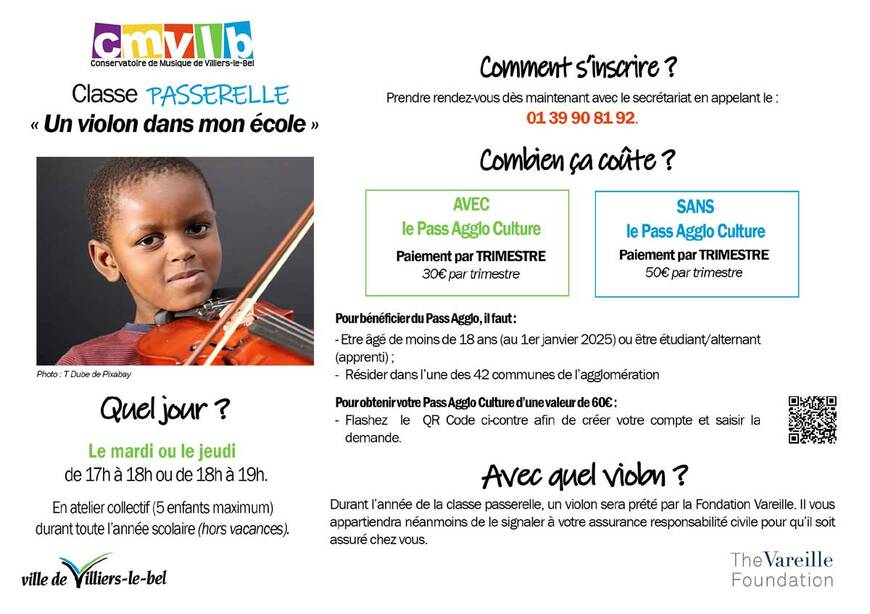 cmvlb
Conservatoire de Musique de Villiers-le-Bel

Classe PASSERELLE
« Un violon dans mon école »

Photo : T Dube de Pixabay

Quel jour ?

Le mardi ou le jeudi
de 17h à 18h ou de 18h à 19h.

En atelier collectif (5 enfants maximum) durant toute l'année scolaire (hors vacances).

ville de Villiers-le-bel

Comment s'inscrire ?

Prendre rendez-vous dès maintenant avec le secrétariat en appelant le :
01 39 90 81 92.

Combien ça coûte ?

AVEC
le Pass Agglo Culture
Paiement par TRIMESTRE
30€ par trimestre

SANS
le Pass Agglo Culture
Paiement par TRIMESTRE
50€ par trimestre

Pour bénéficier du Pass Agglo, il faut :
- Etre âgé de moins de 18 ans (au 1er janvier 2025) ou être étudiant/alternant (apprenti) ;
- Résider dans l'une des 42 communes de l'agglomération

Pour obtenir votre Pass Agglo Culture d'une valeur de 60€ :
- Flashez le QR Code ci-contre afin de créer votre compte et saisir la demande.

Avec quel violon ?

Durant l'année de la classe passerelle, un violon sera prêté par la Fondation Vareille. Il vous appartiendra néanmoins de le signaler à votre assurance responsabilité civile pour qu'il soit assuré chez vous.

The Vareille Foundation